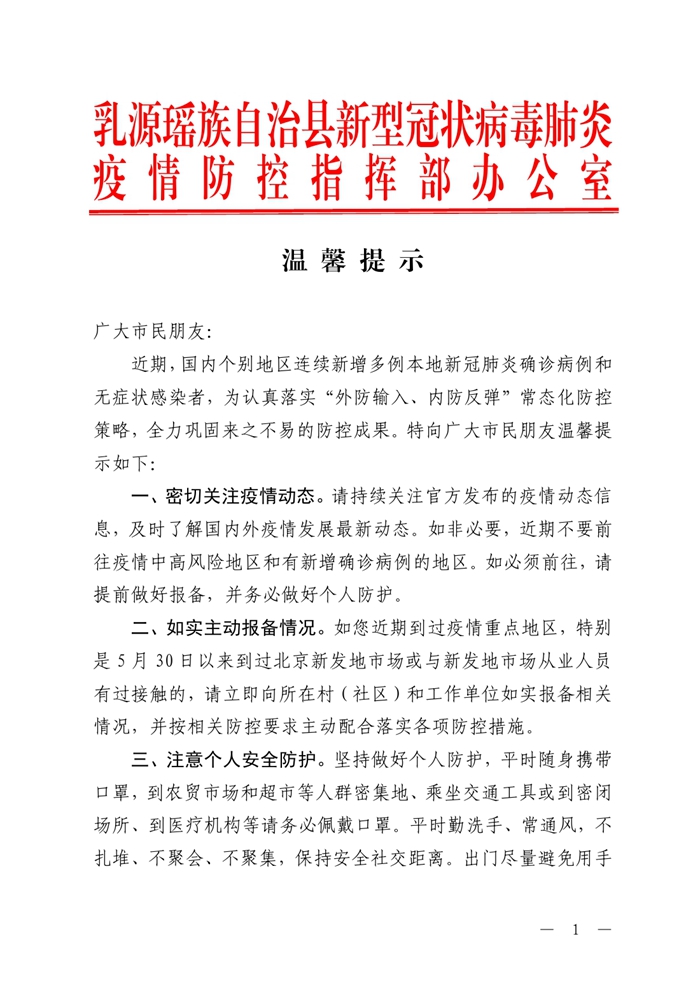 乳源瑶族自治县新型冠状病毒肺炎疫情防控指挥部办公室

温馨提示

广大市民朋友:

近期，国内个别地区连续新增多例本地新冠肺炎确诊病例和无症状感染者，为认真落实“外防输入、内防反弹”常态化防控策略，全力巩固来之不易的防控成果。特向广大市民朋友温馨提示如下:

一、密切关注疫情动态。请持续关注官方发布的疫情动态信息，及时了解国内外疫情发展最新动态。如非必要，近期不要前往疫情中高风险地区和有新增确诊病例的地区。如必须前往，请提前做好报备，并务必做好个人防护。

二、如实主动报备情况。如您近期到过疫情重点地区，特别是5月30日以来到过北京新发地市场或与新发地市场从业人员有过接触的，请立即向所在村（社区）和工作单位如实报备相关情况，并按相关防控要求主动配合落实各项防控措施。

三、注意个人安全防护。坚持做好个人防护，平时随身携带口罩，到农贸市场和超市等人群密集地、乘坐交通工具或到密闭场所、到医疗机构等请务必佩戴口罩。平时勤洗手、常通风，不扎堆、不聚会、不聚集，保持安全社交距离。出门尽量避免用手

— 1 —